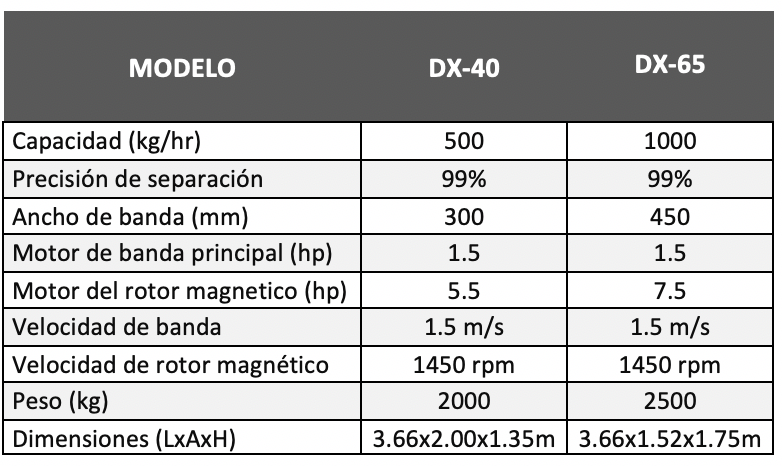 | MODELO | DX-40 | DX-65 |
|---|---|---|
| Capacidad (kg/hr) | 500 | 1000 |
| Precisión de separación | 99% | 99% |
| Ancho de banda (mm) | 300 | 450 |
| Motor de banda principal (hp) | 1.5 | 1.5 |
| Motor del rotor magnetico (hp) | 5.5 | 7.5 |
| Velocidad de banda | 1.5 m/s | 1.5 m/s |
| Velocidad de rotor magnético | 1450 rpm | 1450 rpm |
| Peso (kg) | 2000 | 2500 |
| Dimensiones (LxAxH) | 3.66x2.00x1.35m | 3.66x1.52x1.75m |